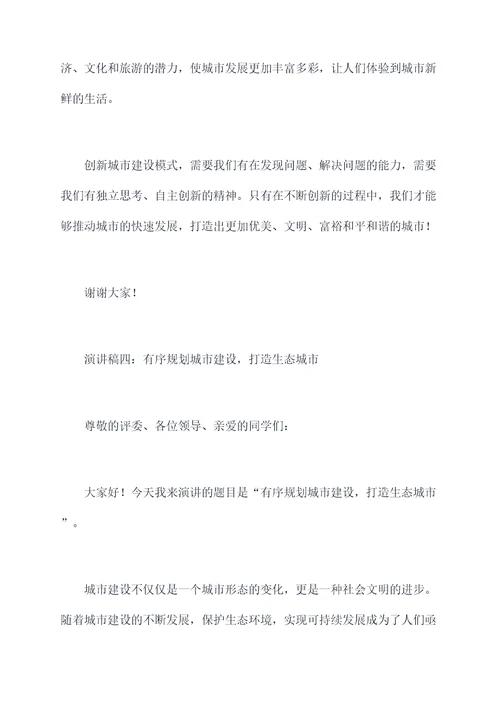 济、文化和旅游的潜力，使城市发展更加丰富多彩，让人们体验到城市新鲜的生活。

创新城市建设模式，需要我们有在发现问题、解决问题的能力，需要我们有独立思考、自主创新的精神。只有在不断创新的过程中，我们才能够推动城市的快速发展，打造出更加优美、文明、富裕和平和谐的城市！

谢谢大家！

演讲稿四：有序规划城市建设，打造生态城市

尊敬的评委、各位领导、亲爱的同学们：

大家好！今天我来演讲的题目是“有序规划城市建设，打造生态城市”。

城市建设不仅仅是一个城市形态的变化，更是一种社会文明的进步。随着城市建设的不断发展，保护生态环境，实现可持续发展成为了人们亟